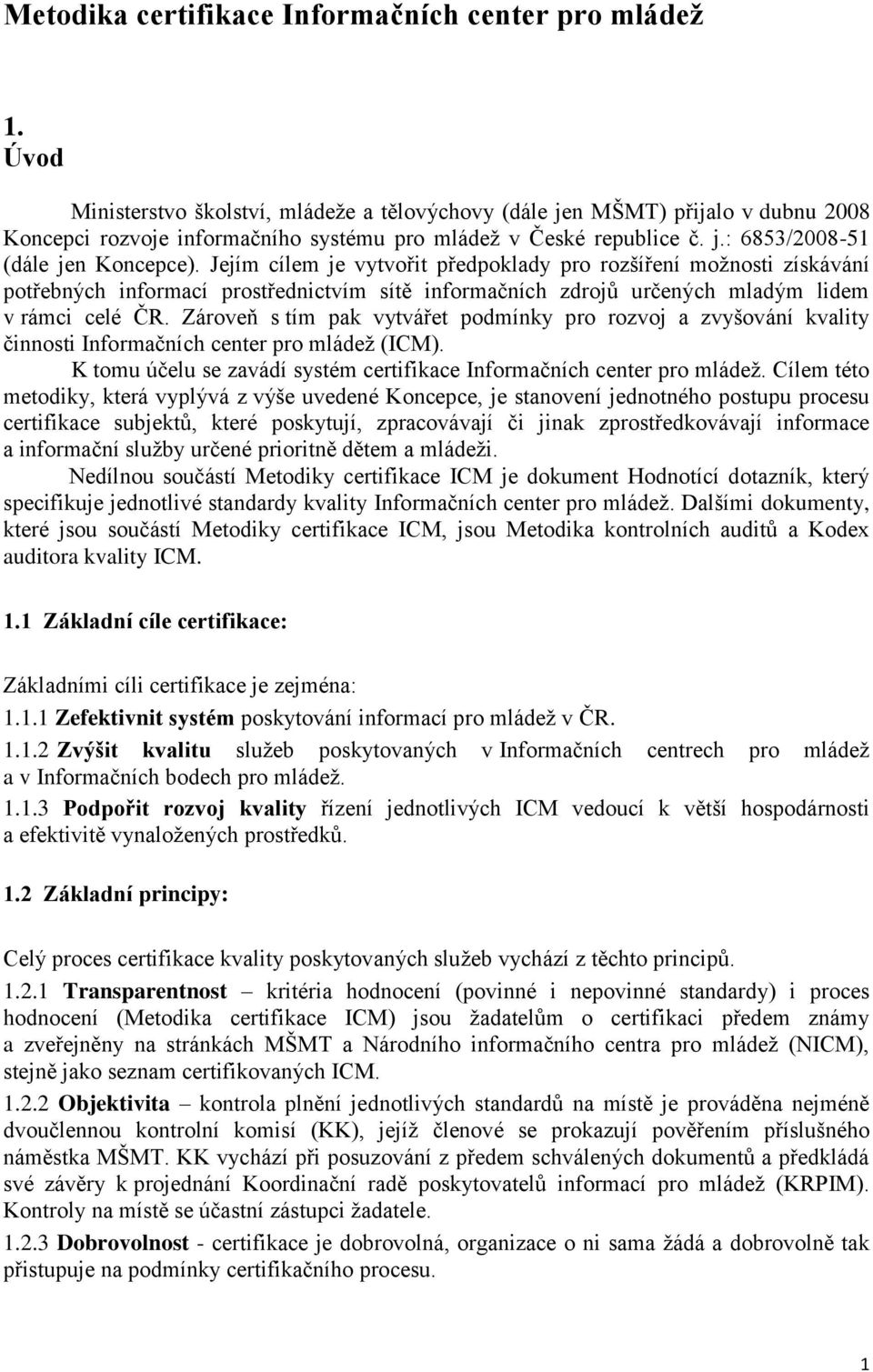 Metodika certifikace Informačních center pro mládež

1.
Úvod

Ministerstvo školství, mládeže a tělovýchovy (dále jen MŠMT) přijalo v dubnu 2008 Koncepci rozvoje informačního systému pro mládež v České republice č. j.: 6853/2008-51 (dále jen Koncepce). Jejím cílem je vytvořit předpoklady pro rozšíření možnosti získávání potřebných informací prostřednictvím sítě informačních zdrojů určených mladým lidem v rámci celé ČR. Zároveň s tím pak vytvářet podmínky pro rozvoj a zvyšování kvality činnosti Informačních center pro mládež (ICM).

K tomu účelu se zavádí systém certifikace Informačních center pro mládež. Cílem této metodiky, která vyplývá z výše uvedené Koncepce, je stanovení jednotného postupu procesu certifikace subjektů, které poskytují, zpracovávají či jinak zprostředkovávají informace a informační služby určené prioritně dětem a mládeži.

Nedílnou součástí Metodiky certifikace ICM je dokument Hodnotící dotazník, který specifikuje jednotlivé standardy kvality Informačních center pro mládež. Dalšími dokumenty, které jsou součástí Metodiky certifikace ICM, jsou Metodika kontrolních auditů a Kodex auditora kvality ICM.

1.1 Základní cíle certifikace:

Základními cíli certifikace je zejména:
1.1.1 Zefektivnit systém poskytování informací pro mládež v ČR.
1.1.2 Zvýšit kvalitu služeb poskytovaných v Informačních centrech pro mládež a v Informačních bodech pro mládež.
1.1.3 Podpořit rozvoj kvality řízení jednotlivých ICM vedoucí k větší hospodárnosti a efektivitě vynaložených prostředků.

1.2 Základní principy:

Celý proces certifikace kvality poskytovaných služeb vychází z těchto principů.
1.2.1 Transparentnost – kritéria hodnocení (povinné i nepovinné standardy) i proces hodnocení (Metodika certifikace ICM) jsou žadatelům o certifikaci předem známy a zveřejněny na stránkách MŠMT a Národního informačního centra pro mládež (NICM), stejně jako seznam certifikovaných ICM.
1.2.2 Objektivita – kontrola plnění jednotlivých standardů na místě je prováděna nejméně dvoučlennou kontrolní komisí (KK), jejíž členové se prokazují pověřením příslušného náměstka MŠMT. KK vychází při posuzování z předem schválených dokumentů a předkládá své závěry k projednání Koordinační radě poskytovatelů informací pro mládež (KRPIM). Kontroly na místě se účastní zástupci žadatele.
1.2.3 Dobrovolnost - certifikace je dobrovolná, organizace o ni sama žádá a dobrovolně tak přistupuje na podmínky certifikačního procesu.

1